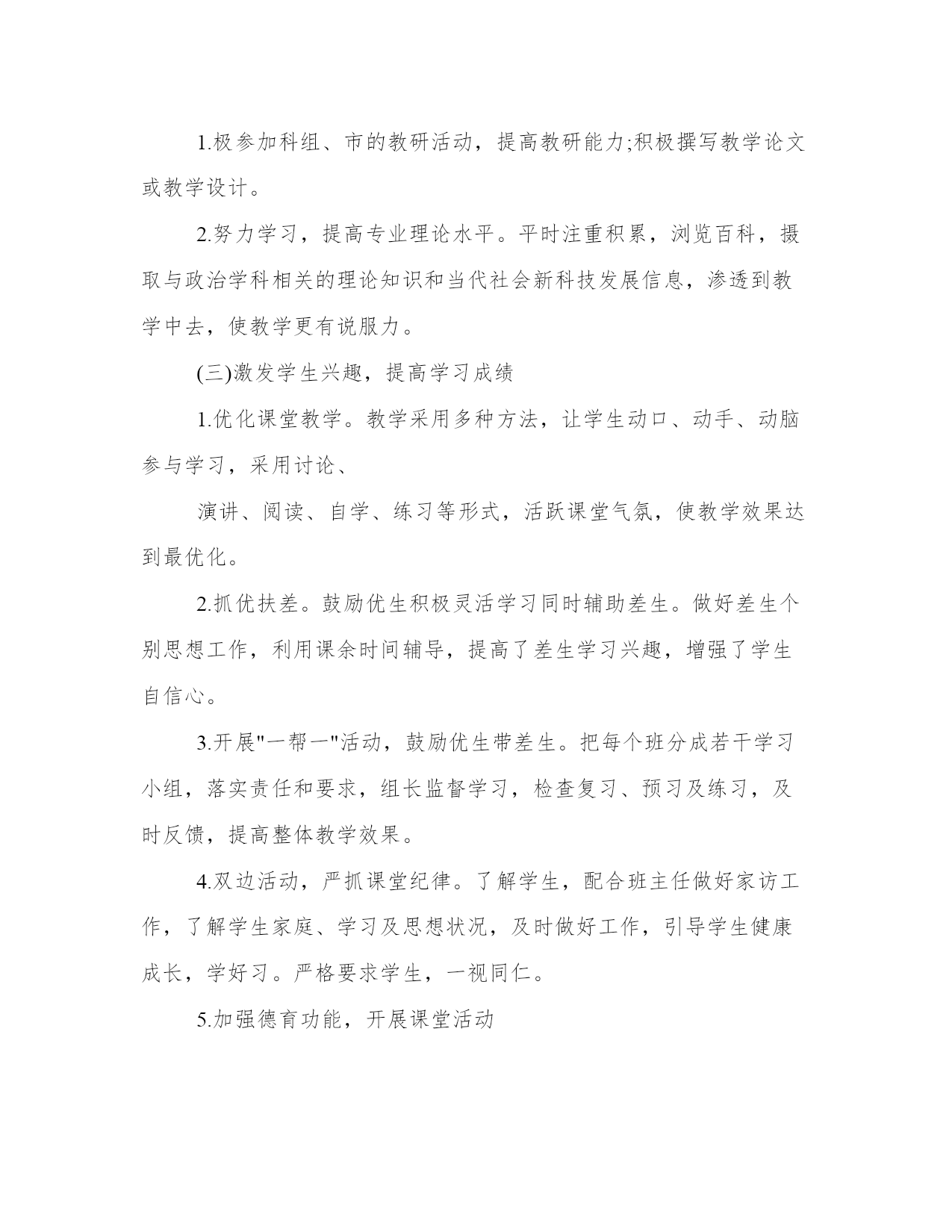 1.极参加科组、市的教研活动，提高教研能力;积极撰写教学论文或教学设计。

2.努力学习，提高专业理论水平。平时注重积累，浏览百科，摄取与政治学科相关的理论知识和当代社会新科技发展信息，渗透到教学中去，使教学更有说服力。

(三)激发学生兴趣，提高学习成绩

1.优化课堂教学。教学采用多种方法，让学生动口、动手、动脑参与学习，采用讨论、

演讲、阅读、自学、练习等形式，活跃课堂气氛，使教学效果达到最优化。

2.抓优扶差。鼓励优生积极灵活学习同时辅助差生。做好差生个别思想工作，利用课余时间辅导，提高了差生学习兴趣，增强了学生自信心。

3.开展"一帮一"活动，鼓励优生带差生。把每个班分成若干学习小组，落实责任和要求，组长监督学习，检查复习、预习及练习，及时反馈，提高整体教学效果。

4.双边活动，严抓课堂纪律。了解学生，配合班主任做好家访工作，了解学生家庭、学习及思想状况，及时做好工作，引导学生健康成长，学好习。严格要求学生，一视同仁。

5.加强德育功能，开展课堂活动